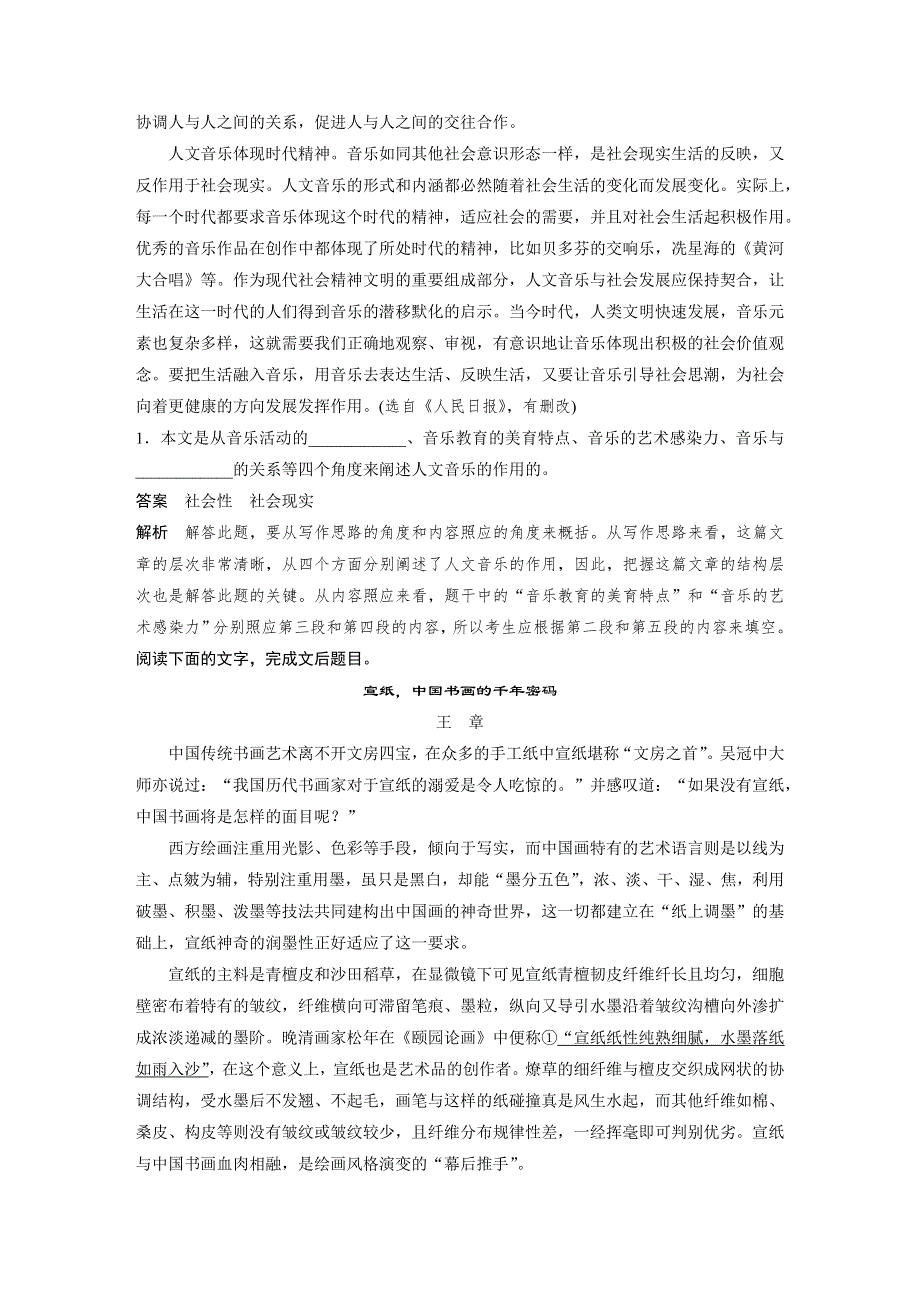 协调人与人之间的关系，促进人与人之间的交往合作。

人文音乐体现时代精神。音乐如同其他社会意识形态一样，是社会现实生活的反映，又反作用于社会现实。人文音乐的形式和内涵都必然随着社会生活的变化而发展变化。实际上，每一个时代都要求音乐体现这个时代的精神，适应社会的需要，并且对社会生活起积极作用。优秀的音乐作品在创作中都体现了所处时代的精神，比如贝多芬的交响乐，冼星海的《黄河大合唱》等。作为现代社会精神文明的重要组成部分，人文音乐与社会发展应保持契合，让生活在这一时代的人们得到音乐的潜移默化的启示。当今时代，人类文明快速发展，音乐元素也复杂多样，这就需要我们正确地观察、审视，有意识地让音乐体现出积极的社会价值观念。要把生活融入音乐，用音乐去表达生活、反映生活，又要让音乐引导社会思潮，为社会向着更健康的方向发展发挥作用。(选自《人民日报》，有删改)

1．本文是从音乐活动的____________、音乐教育的美育特点、音乐的艺术感染力、音乐与____________的关系等四个角度来阐述人文音乐的作用的。

答案　社会性　社会现实

解析　解答此题，要从写作思路的角度和内容照应的角度来概括。从写作思路来看，这篇文章的层次非常清晰，从四个方面分别阐述了人文音乐的作用，因此，把握这篇文章的结构层次也是解答此题的关键。从内容照应来看，题干中的“音乐教育的美育特点”和“音乐的艺术感染力”分别照应第三段和第四段的内容，所以考生应根据第二段和第五段的内容来填空。

阅读下面的文字，完成文后题目。

宣纸，中国书画的千年密码

王　章

中国传统书画艺术离不开文房四宝，在众多的手工纸中宣纸堪称“文房之首”。吴冠中大师亦说过：“我国历代书画家对于宣纸的溺爱是令人吃惊的。”并感叹道：“如果没有宣纸，中国书画将是怎样的面目呢？”

西方绘画注重用光影、色彩等手段，倾向于写实，而中国画特有的艺术语言则是以线为主、点皴为辅，特别注重用墨，虽只是黑白，却能“墨分五色”，浓、淡、干、湿、焦，利用破墨、积墨、泼墨等技法共同建构出中国画的神奇世界，这一切都建立在“纸上调墨”的基础上，宣纸神奇的润墨性正好适应了这一要求。

宣纸的主料是青檀皮和沙田稻草，在显微镜下可见宣纸青檀韧皮纤维纤长且均匀，细胞壁密布着特有的皱纹，纤维横向可滞留笔痕、墨粒，纵向又导引水墨沿着皱纹沟槽向外渗扩成浓淡递减的墨阶。晚清画家松年在《颐园论画》中便称①“宣纸纸性纯熟细腻，水墨落纸如雨入沙”，在这个意义上，宣纸也是艺术品的创作者。燎草的细纤维与檀皮交织成网状的协调结构，受水墨后不发翘、不起毛，画笔与这样的纸碰撞真是风生水起，而其他纤维如棉、桑皮、构皮等则没有皱纹或皱纹较少，且纤维分布规律性差，一经挥毫即可判别优劣。宣纸与中国书画血肉相融，是绘画风格演变的“幕后推手”。